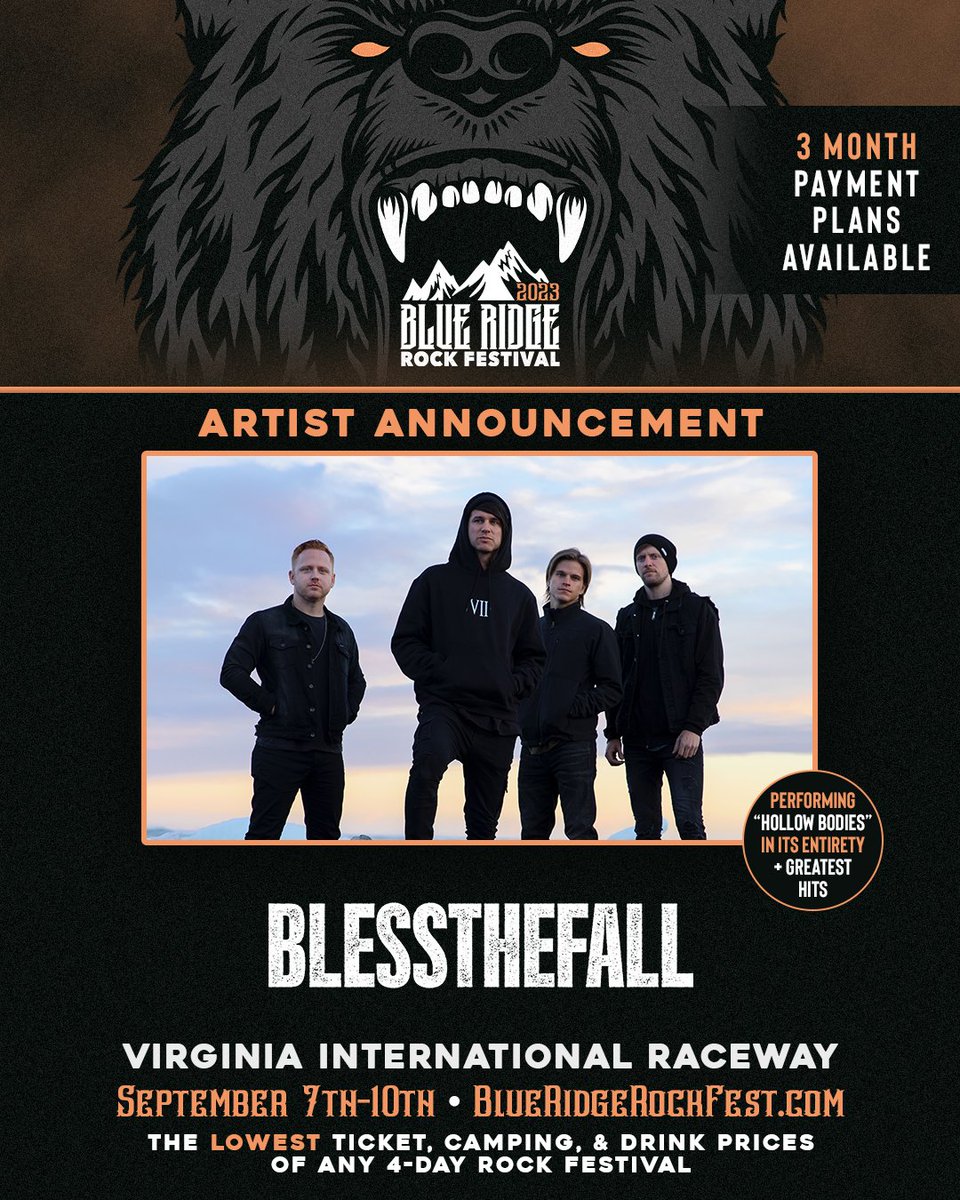 3 MONTH
PAYMENT
PLANS
AVAILABLE

2023
BLUE RIDGE
ROCK FESTIVAL

ARTIST ANNOUNCEMENT

VII

PERFORMING "HOLLOW BODIES" IN ITS ENTIRETY + GREATEST HITS

BLESSTHEFALL

VIRGINIA INTERNATIONAL RACEWAY
SEPTEMBER 7TH-10TH • BLUERIDGEROCKFEST.COM
THE LOWEST TICKET, CAMPING, & DRINK PRICES OF ANY 4-DAY ROCK FESTIVAL